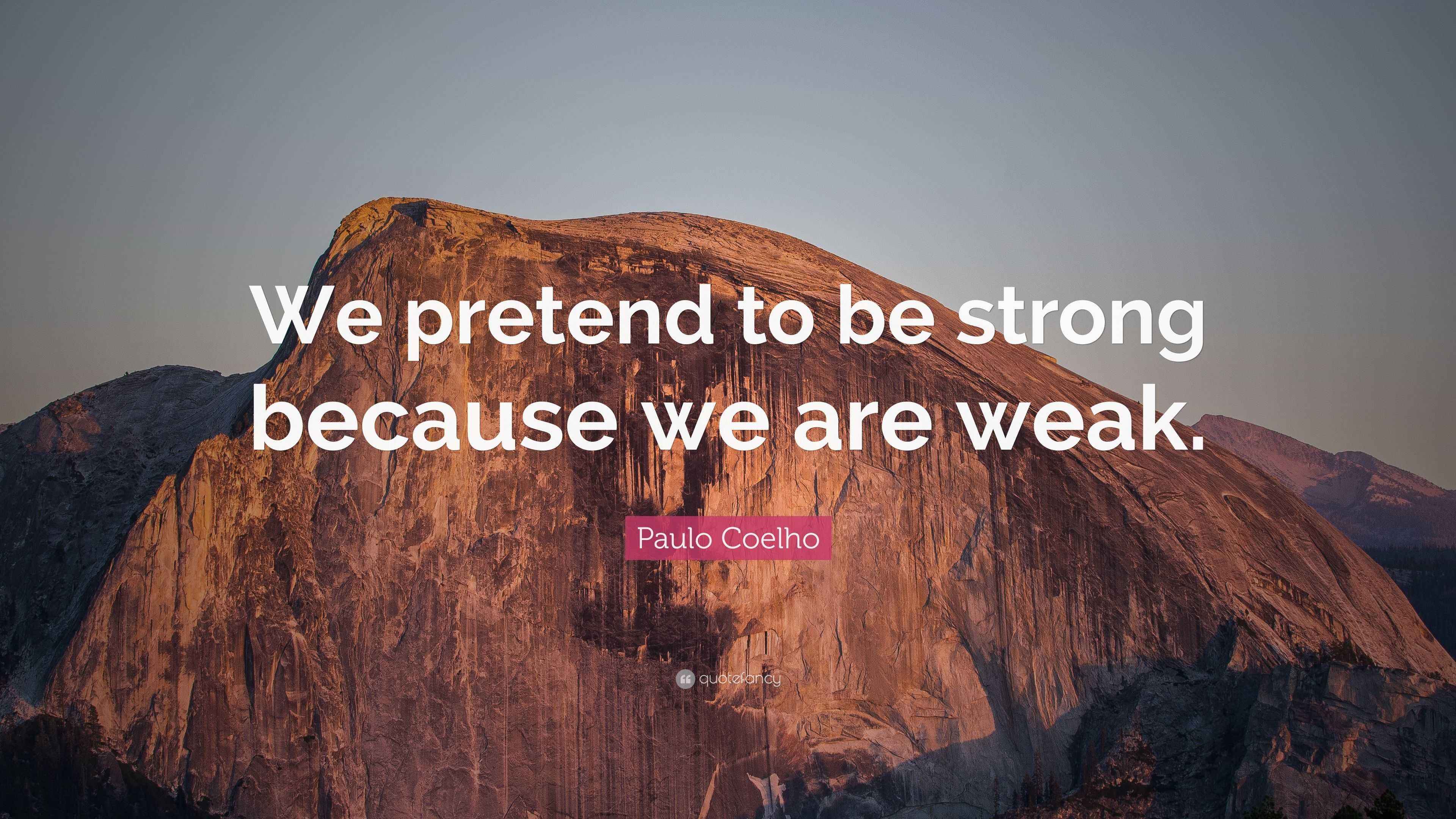 We pretend to be strong because we are weak.

Paulo Coelho

quotefancy